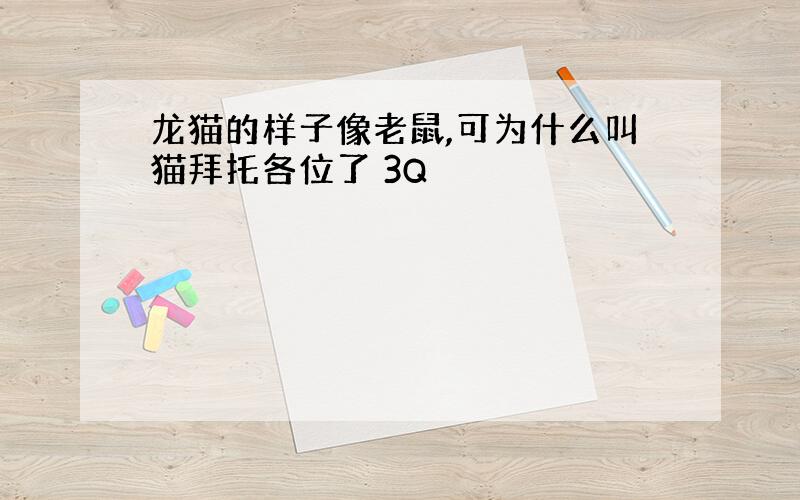 龙猫的样子像老鼠,可为什么叫猫拜托各位了 3Q